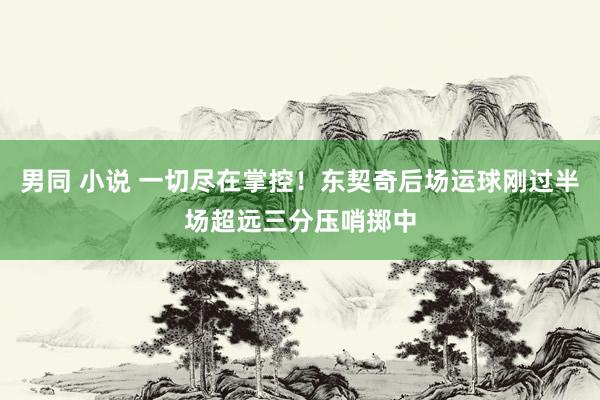 男同 小说 一切尽在掌控！东契奇后场运球刚过半场超远三分压哨掷中